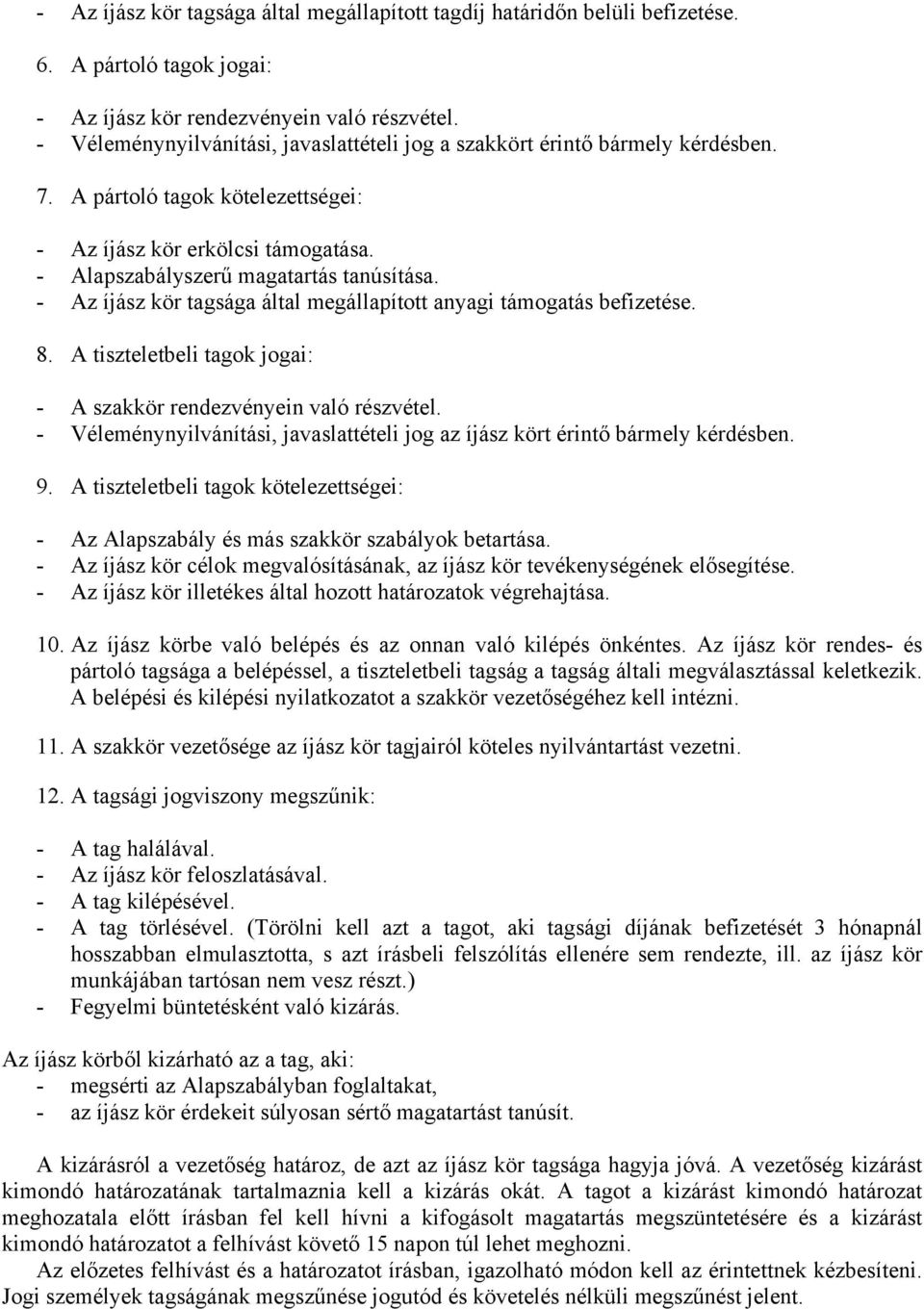 - Az íjász kör tagsága által megállapított tagdíj határidőn belüli befizetése.

6. A pártoló tagok jogai:

- Az íjász kör rendezvényein való részvétel.
- Véleménynyilvánítási, javaslattételi jog a szakkört érintő bármely kérdésben.

7. A pártoló tagok kötelezettségei:

- Az íjász kör erkölcsi támogatása.
- Alapszabályszerű magatartás tanúsítása.
- Az íjász kör tagsága által megállapított anyagi támogatás befizetése.

8. A tiszteletbeli tagok jogai:

- A szakkör rendezvényein való részvétel.
- Véleménynyilvánítási, javaslattételi jog az íjász kört érintő bármely kérdésben.

9. A tiszteletbeli tagok kötelezettségei:

- Az Alapszabály és más szakkör szabályok betartása.
- Az íjász kör célok megvalósításának, az íjász kör tevékenységének elősegítése.
- Az íjász kör illetékes által hozott határozatok végrehajtása.

10. Az íjász körbe való belépés és az onnan való kilépés önkéntes. Az íjász kör rendes- és pártoló tagsága a belépéssel, a tiszteletbeli tagság a tagság általi megválasztással keletkezik. A belépési és kilépési nyilatkozatot a szakkör vezetőségéhez kell intézni.

11. A szakkör vezetősége az íjász kör tagjairól köteles nyilvántartást vezetni.

12. A tagsági jogviszony megszűnik:

- A tag halálával.
- Az íjász kör feloszlatásával.
- A tag kilépésével.
- A tag törlésével. (Törölni kell azt a tagot, aki tagsági díjának befizetését 3 hónapnál hosszabban elmulasztotta, s azt írásbeli felszólítás ellenére sem rendezte, ill. az íjász kör munkájában tartósan nem vesz részt.)
- Fegyelmi büntetésként való kizárás.

Az íjász körből kizárható az a tag, aki:
- megsérti az Alapszabályban foglaltakat,
- az íjász kör érdekeit súlyosan sértő magatartást tanúsít.

A kizárásról a vezetőség határoz, de azt az íjász kör tagsága hagyja jóvá. A vezetőség kizárást kimondó határozatának tartalmaznia kell a kizárás okát. A tagot a kizárást kimondó határozat meghozatala előtt írásban fel kell hívni a kifogásolt magatartás megszüntetésére és a kizárást kimondó határozatot a felhívást követő 15 napon túl lehet meghozni.
Az előzetes felhívást és a határozatot írásban, igazolható módon kell az érintettnek kézbesíteni. Jogi személyek tagságának megszűnése jogutód és követelés nélküli megszűnést jelent.